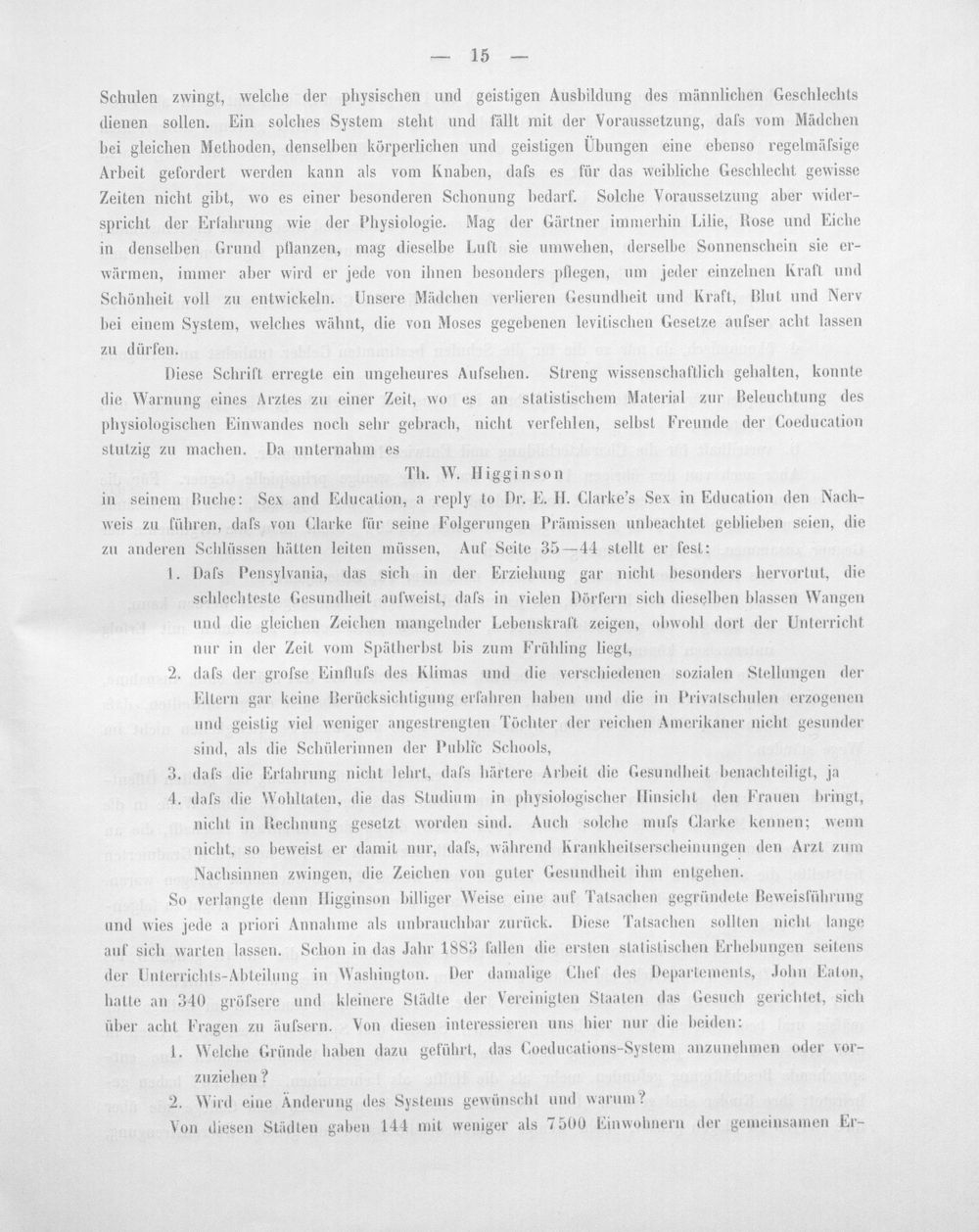 — 15 —

Schulen zwingt, welche der physischen und geistigen Ausbildung des männlichen Geschlechts dienen sollen. Ein solches System steht und fällt mit der Voraussetzung, dafs vom Mädchen bei gleichen Methoden, denselben körperlichen und geistigen Übungen eine ebenso regelmäfsige Arbeit gefordert werden kann als vom Knaben, dafs es für das weibliche Geschlecht gewisse Zeiten nicht gibt, wo es einer besonderen Schonung bedarf. Solche Voraussetzung aber widerspricht der Erfahrung wie der Physiologie. Mag der Gärtner immerhin Lilie, Rose und Eiche in denselben Grund pflanzen, mag dieselbe Luft sie umwehen, derselbe Sonnenschein sie erwärmen, immer aber wird er jede von ihnen besonders pflegen, um jeder einzelnen Kraft und Schönheit voll zu entwickeln. Unsere Mädchen verlieren Gesundheit und Kraft, Blut und Nerv bei einem System, welches wähnt, die von Moses gegebenen levitischen Gesetze aufser acht lassen zu dürfen.

Diese Schrift erregte ein ungeheures Aufsehen. Streng wissenschaftlich gehalten, konnte die Warnung eines Arztes zu einer Zeit, wo es an statistischem Material zur Beleuchtung des physiologischen Einwandes noch sehr gebrach, nicht verfehlen, selbst Freunde der Coeducation stutzig zu machen. Da unternahm es

Th. W. Higginson

in seinem Buche: Sex and Education, a reply to Dr. E. H. Clarke's Sex in Education den Nachweis zu führen, dafs von Clarke für seine Folgerungen Prämissen unbeachtet geblieben seien, die zu anderen Schlüssen hätten leiten müssen, Auf Seite 35—44 stellt er fest:

1. Dafs Pensylvania, das sich in der Erziehung gar nicht besonders hervortut, die schlechteste Gesundheit aufweist, dafs in vielen Dörfern sich dieselben blassen Wangen und die gleichen Zeichen mangelnder Lebenskraft zeigen, obwohl dort der Unterricht nur in der Zeit vom Spätherbst bis zum Frühling liegt,

2. dafs der grofse Einflufs des Klimas und die verschiedenen sozialen Stellungen der Eltern gar keine Berücksichtigung erfahren haben und die in Privatschulen erzogenen und geistig viel weniger angestrengten Töchter der reichen Amerikaner nicht gesunder sind, als die Schülerinnen der Public Schools,

3. dafs die Erfahrung nicht lehrt, dafs härtere Arbeit die Gesundheit benachteiligt, ja

4. dafs die Wohltaten, die das Studium in physiologischer Hinsicht den Frauen bringt, nicht in Rechnung gesetzt worden sind. Auch solche mufs Clarke kennen; wenn nicht, so beweist er damit nur, dafs, während Krankheitserscheinungen den Arzt zum Nachsinnen zwingen, die Zeichen von guter Gesundheit ihm entgehen.

So verlangte denn Higginson billiger Weise eine auf Tatsachen gegründete Beweisführung und wies jede a priori Annahme als unbrauchbar zurück. Diese Tatsachen sollten nicht lange auf sich warten lassen. Schon in das Jahr 1883 fallen die ersten statistischen Erhebungen seitens der Unterrichts-Abteilung in Washington. Der damalige Chef des Departements, John Eaton, hatte an 340 gröfsere und kleinere Städte der Vereinigten Staaten das Gesuch gerichtet, sich über acht Fragen zu äufsern. Von diesen interessieren uns hier nur die beiden:

1. Welche Gründe haben dazu geführt, das Coeducations-System anzunehmen oder vorzuziehen?

2. Wird eine Änderung des Systems gewünscht und warum?

Von diesen Städten gaben 144 mit weniger als 7500 Einwohnern der gemeinsamen Er-